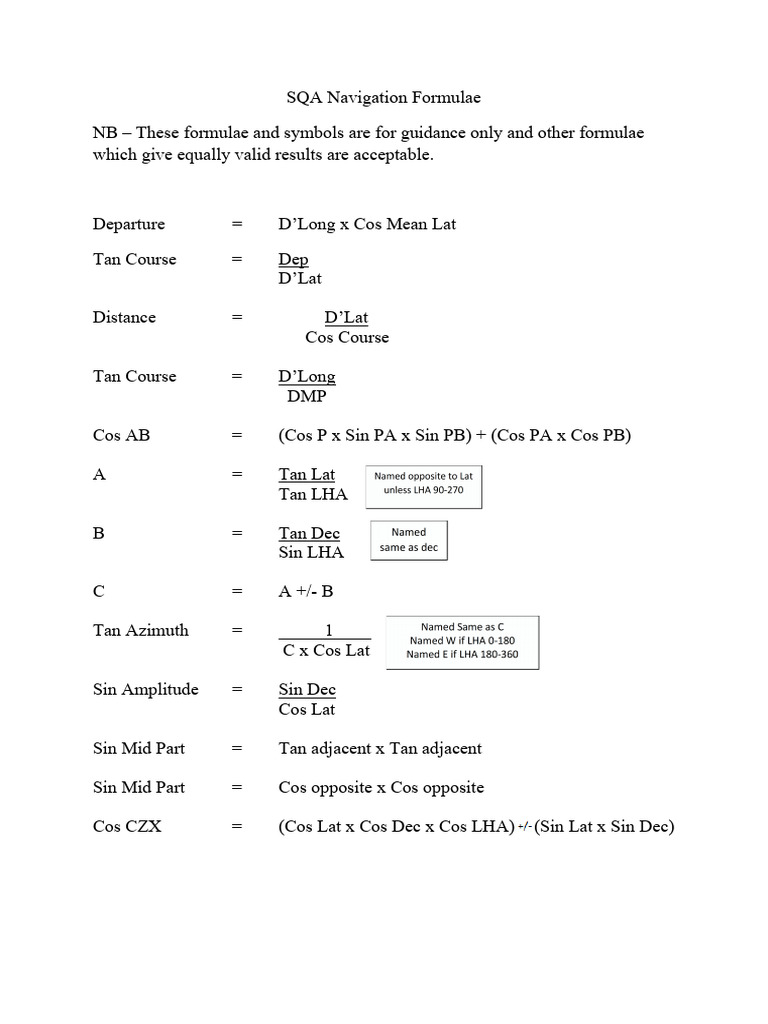 SQA Navigation Formulae

NB – These formulae and symbols are for guidance only and other formulae which give equally valid results are acceptable.

Departure = D'Long x Cos Mean Lat

Tan Course = $\frac{\text{Dep}}{\text{D'Lat}}$

Distance = $\frac{\text{D'Lat}}{\text{Cos Course}}$

Tan Course = $\frac{\text{D'Long}}{\text{DMP}}$

Cos AB = (Cos P x Sin PA x Sin PB) + (Cos PA x Cos PB)

A = $\frac{\text{Tan Lat}}{\text{Tan LHA}}$

Named opposite to Lat unless LHA 90-270

B = $\frac{\text{Tan Dec}}{\text{Sin LHA}}$

Named same as dec

C = A +/- B

Tan Azimuth = $\frac{1}{\text{C x Cos Lat}}$

Named Same as C
Named W if LHA 0-180
Named E if LHA 180-360

Sin Amplitude = $\frac{\text{Sin Dec}}{\text{Cos Lat}}$

Sin Mid Part = Tan adjacent x Tan adjacent

Sin Mid Part = Cos opposite x Cos opposite

Cos CZX = (Cos Lat x Cos Dec x Cos LHA) +/- (Sin Lat x Sin Dec)